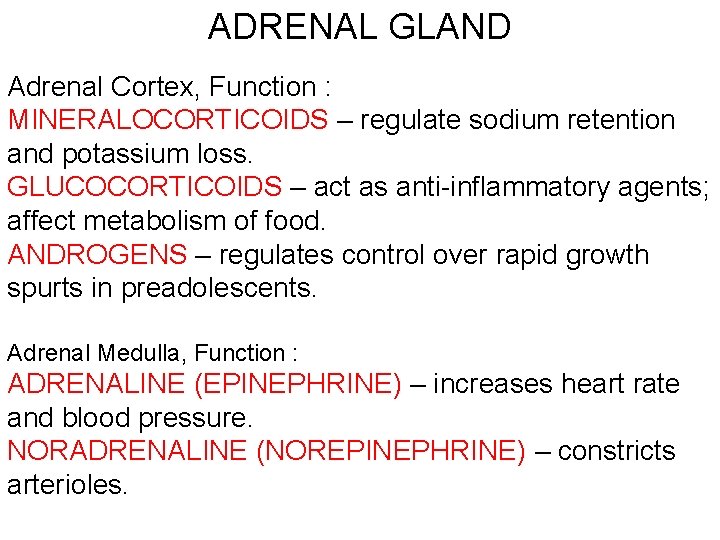 ADRENAL GLAND

Adrenal Cortex, Function :
MINERALOCORTICOIDS – regulate sodium retention and potassium loss.
GLUCOCORTICOIDS – act as anti-inflammatory agents; affect metabolism of food.
ANDROGENS – regulates control over rapid growth spurts in preadolescents.

Adrenal Medulla, Function :
ADRENALINE (EPINEPHRINE) – increases heart rate and blood pressure.
NORADRENALINE (NOREPINEPHRINE) – constricts arterioles.